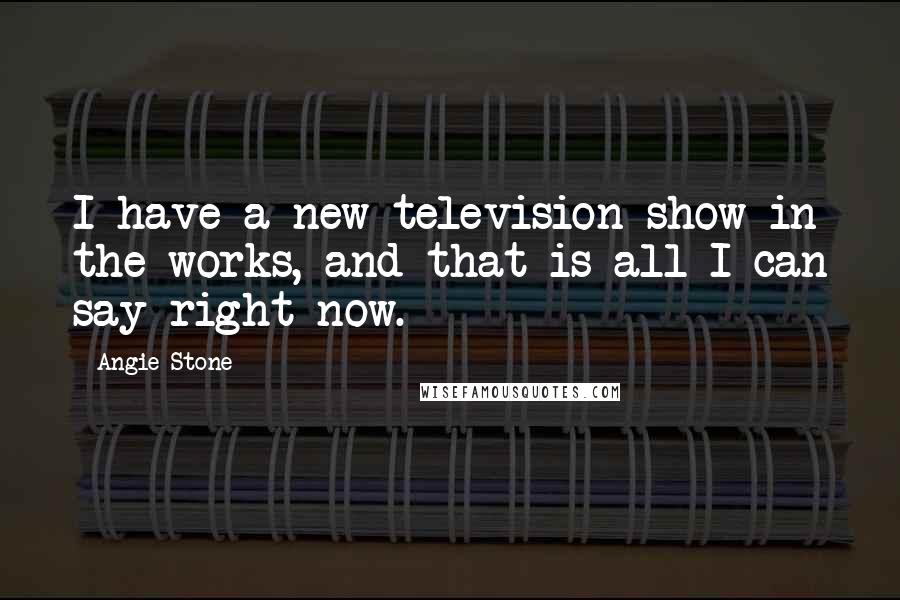 I have a new television show in the works, and that is all I can say right now.

Angie Stone

WISEFAMOUSQUOTES.COM